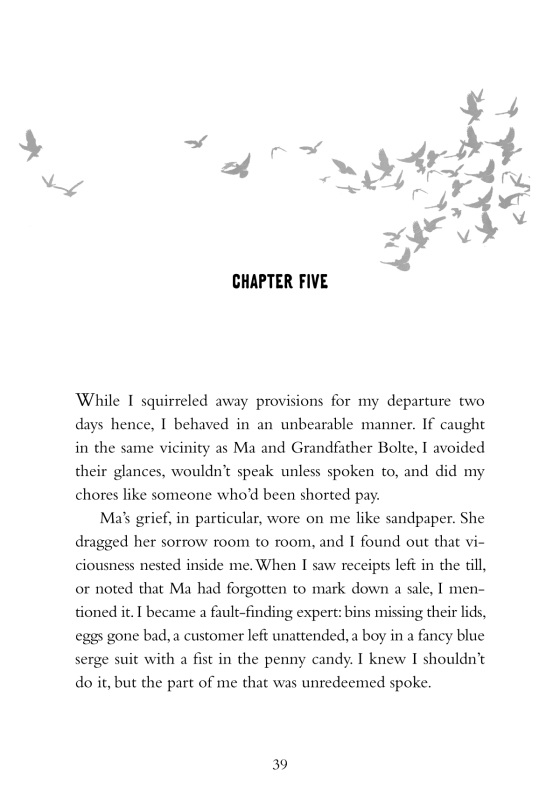 CHAPTER FIVE

While I squirreled away provisions for my departure two days hence, I behaved in an unbearable manner. If caught in the same vicinity as Ma and Grandfather Bolte, I avoided their glances, wouldn't speak unless spoken to, and did my chores like someone who'd been shorted pay.

Ma's grief, in particular, wore on me like sandpaper. She dragged her sorrow room to room, and I found out that viciousness nested inside me. When I saw receipts left in the till, or noted that Ma had forgotten to mark down a sale, I mentioned it. I became a fault-finding expert: bins missing their lids, eggs gone bad, a customer left unattended, a boy in a fancy blue serge suit with a fist in the penny candy. I knew I shouldn't do it, but the part of me that was unredeemed spoke.

39